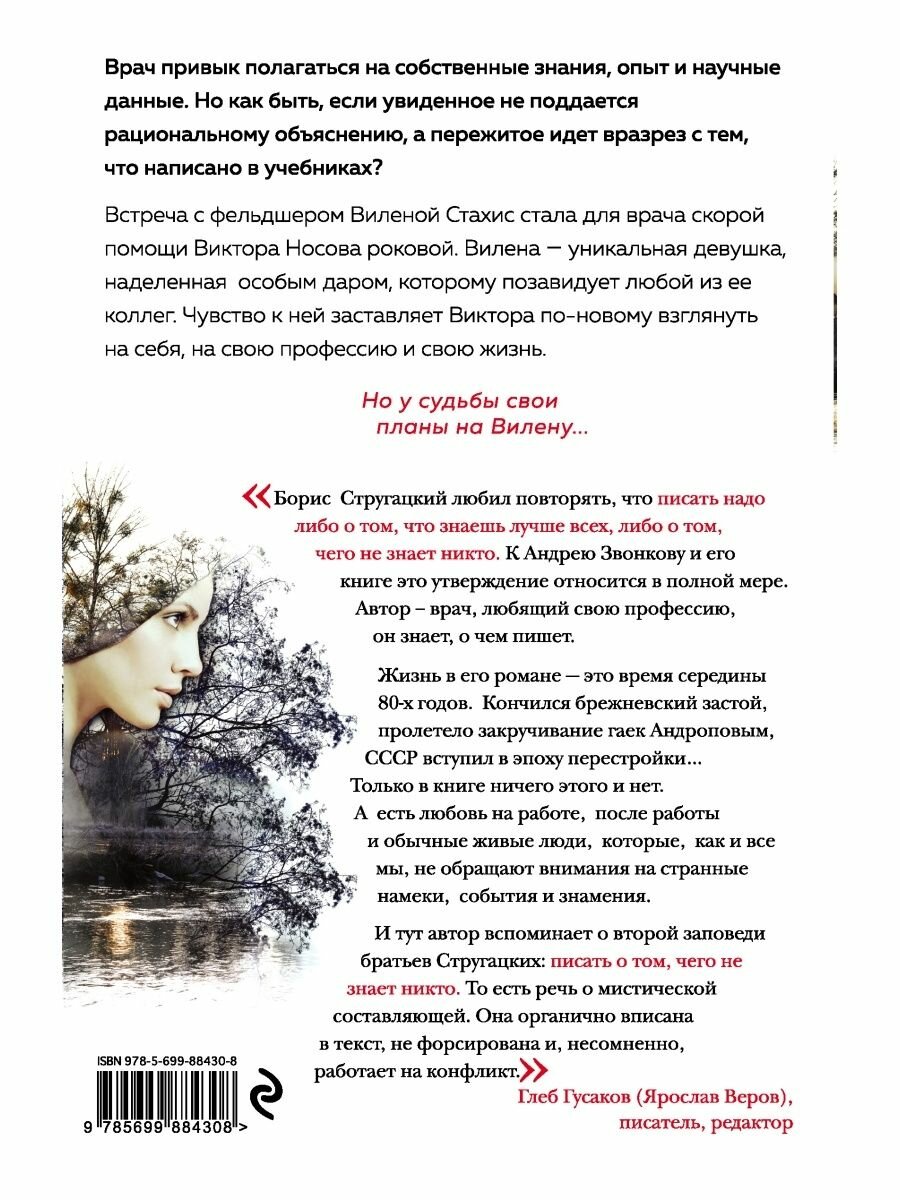 Врач привык полагаться на собственные знания, опыт и научные данные. Но как быть, если увиденное не поддается рациональному объяснению, а пережитое идет вразрез с тем, что написано в учебниках?

Встреча с фельдшером Виленой Стахис стала для врача скорой помощи Виктора Носова роковой. Вилена — уникальная девушка, наделенная особым даром, которому позавидует любой из ее коллег. Чувство к ней заставляет Виктора по-новому взглянуть на себя, на свою профессию и свою жизнь.

Но у судьбы свои планы на Вилену...

«Борис Стругацкий любил повторять, что писать надо либо о том, что знаешь лучше всех, либо о том, чего не знает никто. К Андрею Звонкову и его книге это утверждение относится в полной мере. Автор – врач, любящий свою профессию, он знает, о чем пишет.

Жизнь в его романе — это время середины 80-х годов. Кончился брежневский застой, пролетело закручивание гаек Андроповым, СССР вступил в эпоху перестройки... Только в книге ничего этого и нет. А есть любовь на работе, после работы и обычные живые люди, которые, как и все мы, не обращают внимания на странные намеки, события и знамения.

И тут автор вспоминает о второй заповеди братьев Стругацких: писать о том, чего не знает никто. То есть речь о мистической составляющей. Она органично вписана в текст, не форсирована и, несомненно, работает на конфликт.»

Глеб Гусаков (Ярослав Веров), писатель, редактор

ISBN 978-5-699-88430-8

9 785699 884308 >